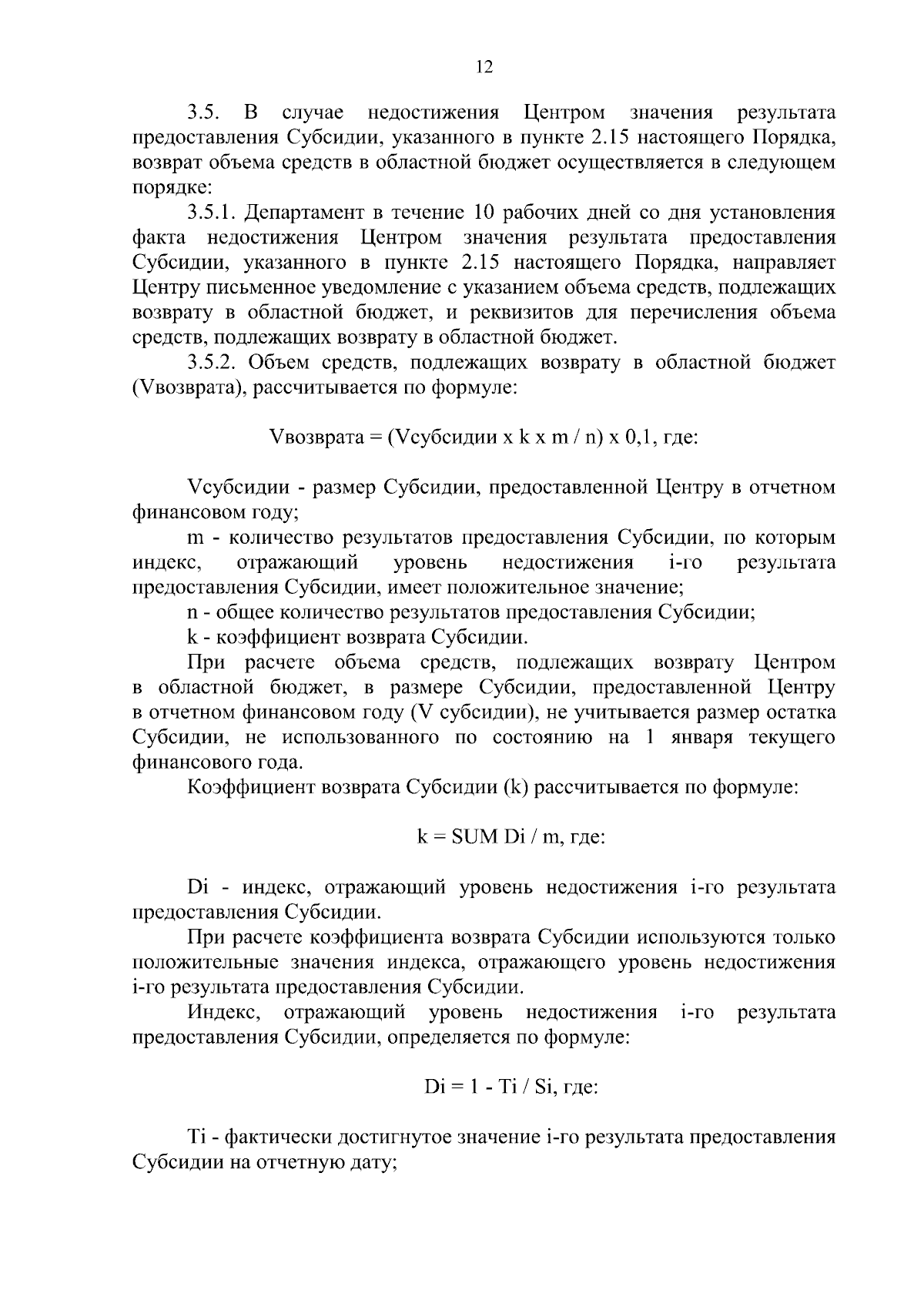 12

3.5. В случае недостижения Центром значения результата предоставления Субсидии, указанного в пункте 2.15 настоящего Порядка, возврат объема средств в областной бюджет осуществляется в следующем порядке:

3.5.1. Департамент в течение 10 рабочих дней со дня установления факта недостижения Центром значения результата предоставления Субсидии, указанного в пункте 2.15 настоящего Порядка, направляет Центру письменное уведомление с указанием объема средств, подлежащих возврату в областной бюджет, и реквизитов для перечисления объема средств, подлежащих возврату в областной бюджет.

3.5.2. Объем средств, подлежащих возврату в областной бюджет (Vвозврата), рассчитывается по формуле:

Vвозврата = (Vсубсидии x k x m / n) x 0,1, где:

Vсубсидии - размер Субсидии, предоставленной Центру в отчетном финансовом году;

m - количество результатов предоставления Субсидии, по которым индекс, отражающий уровень недостижения i-го результата предоставления Субсидии, имеет положительное значение;

n - общее количество результатов предоставления Субсидии;

k - коэффициент возврата Субсидии.

При расчете объема средств, подлежащих возврату Центром в областной бюджет, в размере Субсидии, предоставленной Центру в отчетном финансовом году (V субсидии), не учитывается размер остатка Субсидии, не использованного по состоянию на 1 января текущего финансового года.

Коэффициент возврата Субсидии (k) рассчитывается по формуле:

k = SUM Di / m, где:

Di - индекс, отражающий уровень недостижения i-го результата предоставления Субсидии.

При расчете коэффициента возврата Субсидии используются только положительные значения индекса, отражающего уровень недостижения i-го результата предоставления Субсидии.

Индекс, отражающий уровень недостижения i-го результата предоставления Субсидии, определяется по формуле:

Di = 1 - Ti / Si, где:

Ti - фактически достигнутое значение i-го результата предоставления Субсидии на отчетную дату;